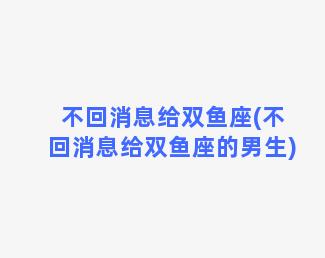 不回消息给双鱼座(不回消息给双鱼座的男生)